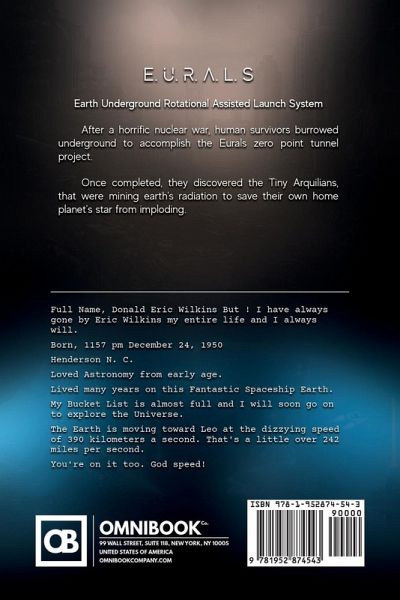 E.U.R.A.L.S

Earth Underground Rotational Assisted Launch System

After a horrific nuclear war, human survivors burrowed underground to accomplish the Eurals zero point tunnel project.

Once completed, they discovered the Tiny Arquilians, that were mining earth's radiation to save their own home planet's star from imploding.

Full Name, Donald Eric Wilkins But ! I have always gone by Eric Wilkins my entire life and I always will.

Born, 1157 pm December 24, 1950

Henderson N. C.

Loved Astronomy from early age.

Lived many years on this Fantastic Spaceship Earth.

My Bucket List is almost full and I will soon go on to explore the Universe.

The Earth is moving toward Leo at the dizzying speed of 390 kilometers a second. That's a little over 242 miles per second.

You're on it too. God speed!

OB
OMNIBOOK Co.
99 WALL STREET, SUITE 118, NEW YORK, NY 10005
UNITED STATES OF AMERICA
OMNIBOOKCOMPANY.COM

ISBN 978-1-952874-54-3
90000
9 781952 874543